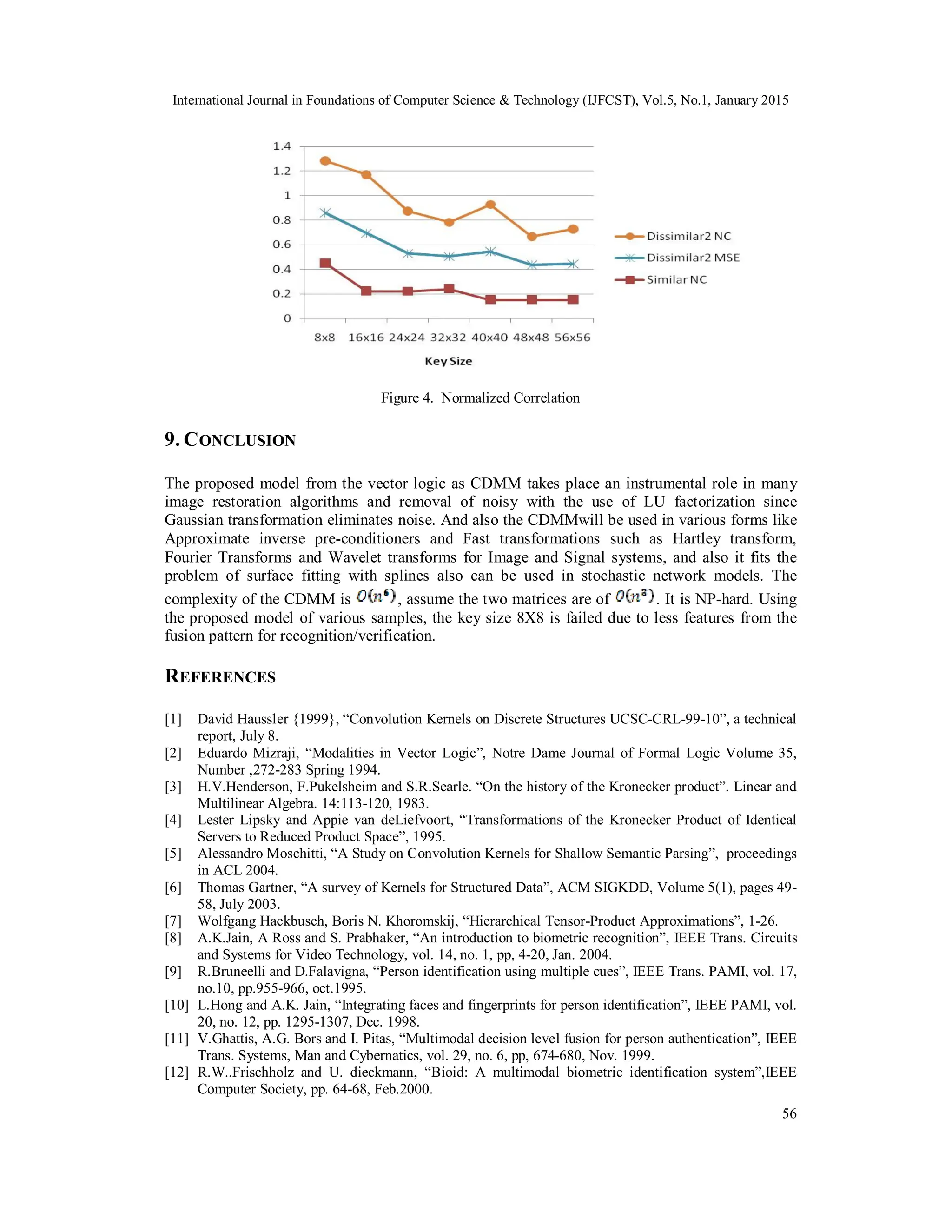 International Journal in Foundations of Computer Science & Technology (IJFCST), Vol.5, No.1, January 2015

1.4
1.2
1
0.8
0.6
0.4
0.2
0

8x8 16x16 24x24 32x32 40x40 48x48 56x56

Key Size

Dissimilar2 NC
Dissimilar2 MSE
Similar NC

Figure 4. Normalized Correlation

9. CONCLUSION

The proposed model from the vector logic as CDMM takes place an instrumental role in many image restoration algorithms and removal of noisy with the use of LU factorization since Gaussian transformation eliminates noise. And also the CDMMwill be used in various forms like Approximate inverse pre-conditioners and Fast transformations such as Hartley transform, Fourier Transforms and Wavelet transforms for Image and Signal systems, and also it fits the problem of surface fitting with splines also can be used in stochastic network models. The complexity of the CDMM is $O(n^6)$, assume the two matrices are of $O(n^3)$. It is NP-hard. Using the proposed model of various samples, the key size 8X8 is failed due to less features from the fusion pattern for recognition/verification.

REFERENCES

[1] David Haussler {1999}, “Convolution Kernels on Discrete Structures UCSC-CRL-99-10”, a technical report, July 8.
[2] Eduardo Mizraji, “Modalities in Vector Logic”, Notre Dame Journal of Formal Logic Volume 35, Number ,272-283 Spring 1994.
[3] H.V.Henderson, F.Pukelsheim and S.R.Searle. “On the history of the Kronecker product”. Linear and Multilinear Algebra. 14:113-120, 1983.
[4] Lester Lipsky and Appie van deLiefvoort, “Transformations of the Kronecker Product of Identical Servers to Reduced Product Space”, 1995.
[5] Alessandro Moschitti, “A Study on Convolution Kernels for Shallow Semantic Parsing”, proceedings in ACL 2004.
[6] Thomas Gartner, “A survey of Kernels for Structured Data”, ACM SIGKDD, Volume 5(1), pages 49-58, July 2003.
[7] Wolfgang Hackbusch, Boris N. Khoromskij, “Hierarchical Tensor-Product Approximations”, 1-26.
[8] A.K.Jain, A Ross and S. Prabhaker, “An introduction to biometric recognition”, IEEE Trans. Circuits and Systems for Video Technology, vol. 14, no. 1, pp, 4-20, Jan. 2004.
[9] R.Bruneelli and D.Falavigna, “Person identification using multiple cues”, IEEE Trans. PAMI, vol. 17, no.10, pp.955-966, oct.1995.
[10] L.Hong and A.K. Jain, “Integrating faces and fingerprints for person identification”, IEEE PAMI, vol. 20, no. 12, pp. 1295-1307, Dec. 1998.
[11] V.Ghattis, A.G. Bors and I. Pitas, “Multimodal decision level fusion for person authentication”, IEEE Trans. Systems, Man and Cybernatics, vol. 29, no. 6, pp, 674-680, Nov. 1999.
[12] R.W..Frischholz and U. dieckmann, “Bioid: A multimodal biometric identification system”,IEEE Computer Society, pp. 64-68, Feb.2000.

56